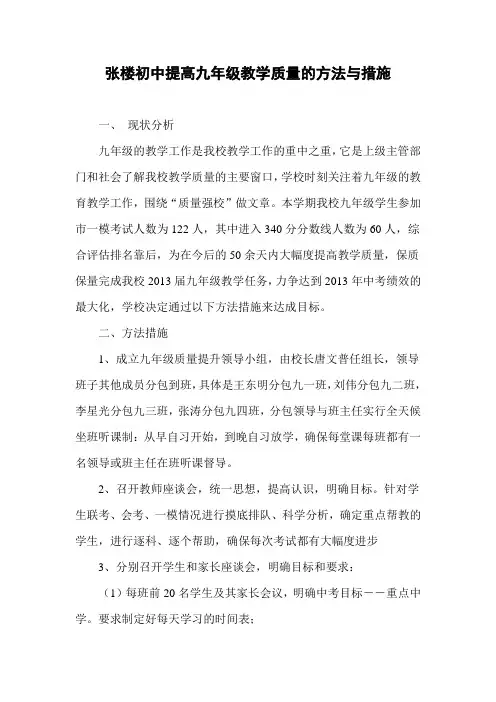 张楼初中提高九年级教学质量的方法与措施

一、 现状分析

九年级的教学工作是我校教学工作的重中之重，它是上级主管部门和社会了解我校教学质量的主要窗口，学校时刻关注着九年级的教育教学工作，围绕“质量强校”做文章。本学期我校九年级学生参加市一模考试人数为122人，其中进入340分分数线人数为60人，综合评估排名靠后，为在今后的50余天内大幅度提高教学质量，保质保量完成我校2013届九年级教学任务，力争达到2013年中考绩效的最大化，学校决定通过以下方法措施来达成目标。

二、方法措施

1、成立九年级质量提升领导小组，由校长唐文普任组长，领导班子其他成员分包到班，具体是王东明分包九一班，刘伟分包九二班，李星光分包九三班，张涛分包九四班，分包领导与班主任实行全天候坐班听课制：从早自习开始，到晚自习放学，确保每堂课每班都有一名领导或班主任在班听课督导。

2、召开教师座谈会，统一思想，提高认识，明确目标。针对学生联考、会考、一模情况进行摸底排队、科学分析，确定重点帮教的学生，进行逐科、逐个帮助，确保每次考试都有大幅度进步

3、分别召开学生和家长座谈会，明确目标和要求：

（1）每班前20名学生及其家长会议，明确中考目标－－重点中学。要求制定好每天学习的时间表；